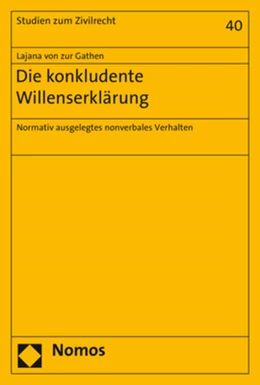 Studien zum Zivilrecht

40

Lajana von zur Gathen

Die konkludente Willenserklärung

Normativ ausgelegtes nonverbales Verhalten

Nomos